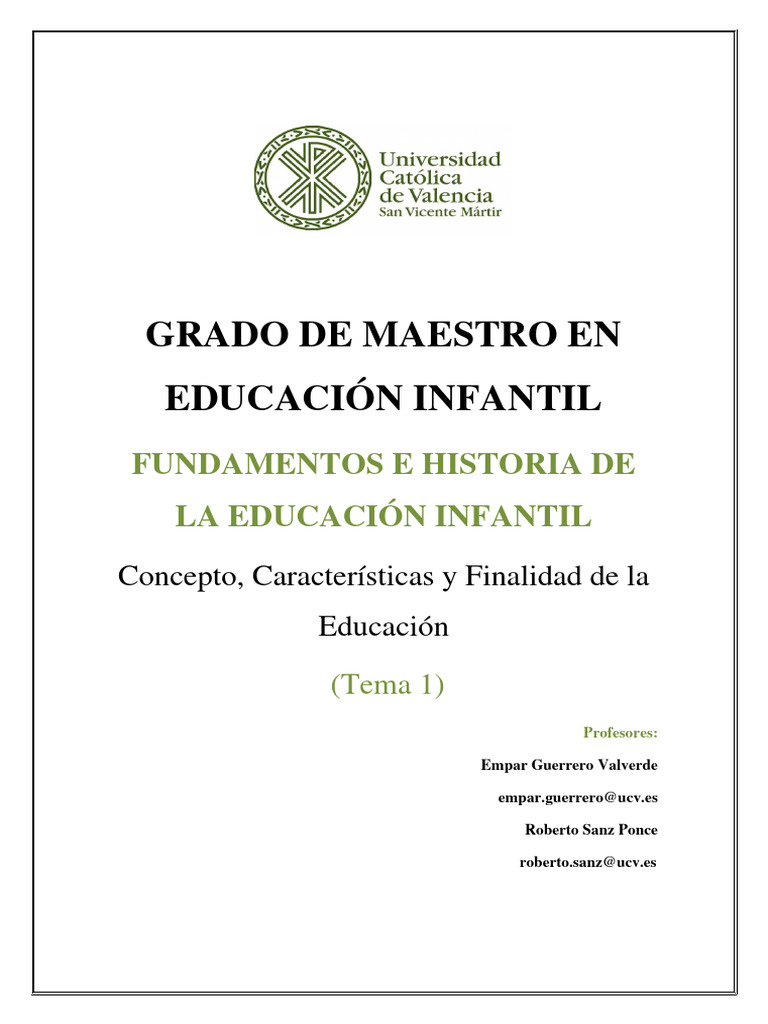 Universidad Católica de Valencia
San Vicente Mártir

GRADO DE MAESTRO EN EDUCACIÓN INFANTIL

FUNDAMENTOS E HISTORIA DE LA EDUCACIÓN INFANTIL

Concepto, Características y Finalidad de la Educación

(Tema 1)

Profesores:

Empar Guerrero Valverde

empar.guerrero@ucv.es

Roberto Sanz Ponce

roberto.sanz@ucv.es